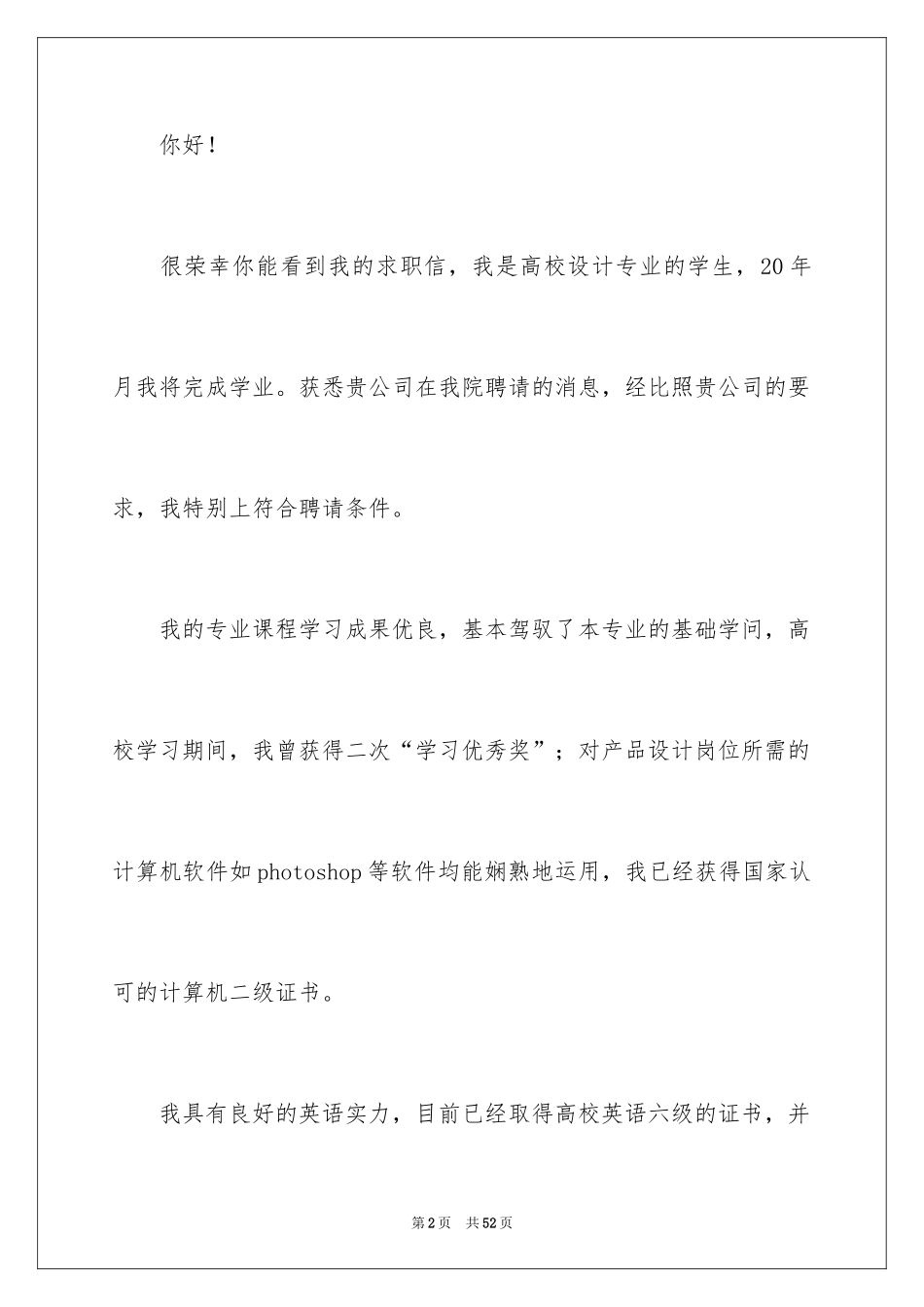 你好！

很荣幸你能看到我的求职信，我是高校设计专业的学生，20年月我将完成学业。获悉贵公司在我院聘请的消息，经比照贵公司的要求，我特别上符合聘请条件。

我的专业课程学习成果优良，基本驾驭了本专业的基础学问，高校学习期间，我曾获得二次“学习优秀奖”；对产品设计岗位所需的计算机软件如photoshop等软件均能娴熟地运用，我已经获得国家认可的计算机二级证书。

我具有良好的英语实力，目前已经取得高校英语六级的证书，并

第2页 共52页